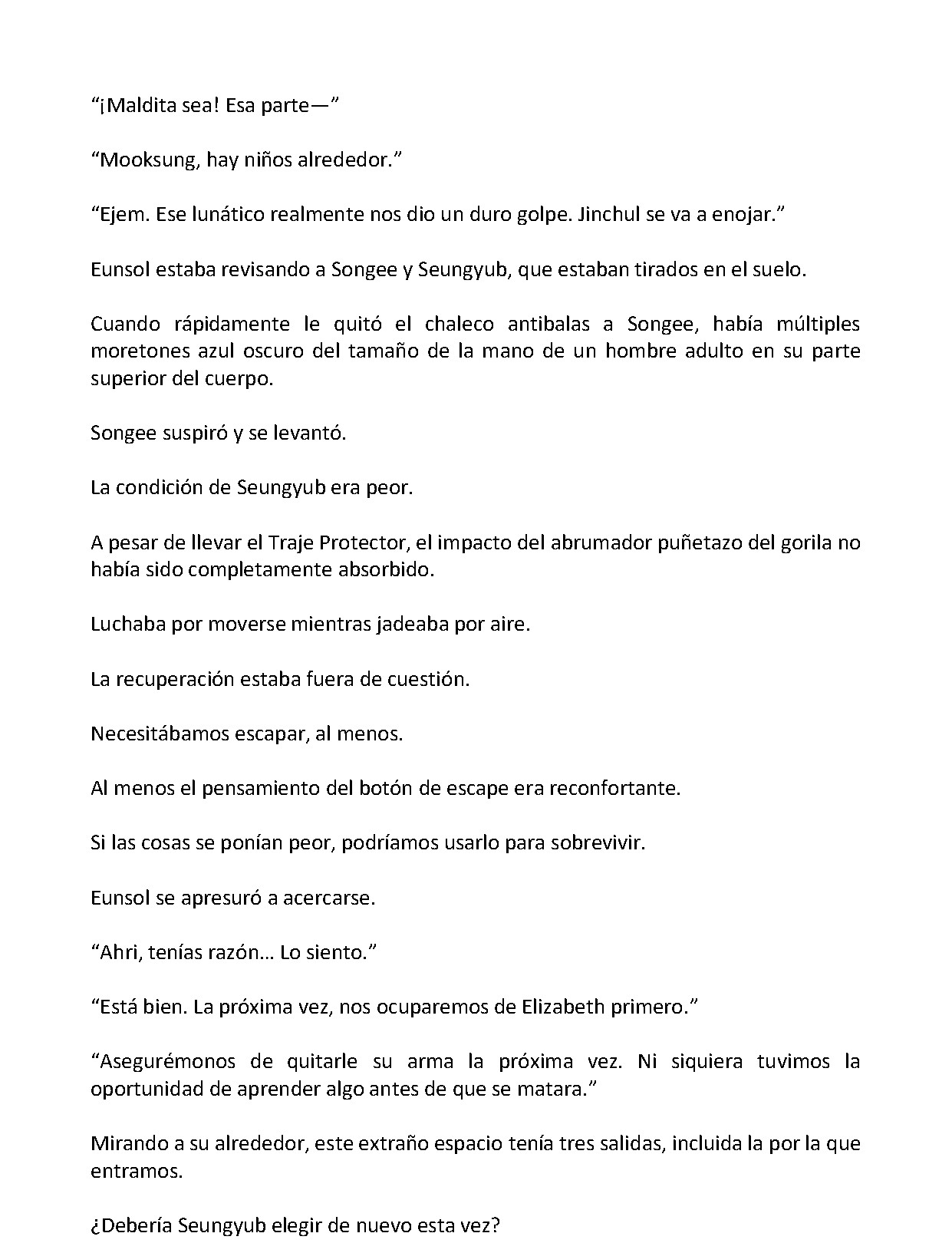 “¡Maldita sea! Esa parte—”

“Mooksung, hay niños alrededor.”

“Ejem. Ese lunático realmente nos dio un duro golpe. Jinchul se va a enojar.”

Eunsol estaba revisando a Songee y Seungyub, que estaban tirados en el suelo.

Cuando rápidamente le quitó el chaleco antibalas a Songee, había múltiples moretones azul oscuro del tamaño de la mano de un hombre adulto en su parte superior del cuerpo.

Songee suspiró y se levantó.

La condición de Seungyub era peor.

A pesar de llevar el Traje Protector, el impacto del abrumador puñetazo del gorila no había sido completamente absorbido.

Luchaba por moverse mientras jadeaba por aire.

La recuperación estaba fuera de cuestión.

Necesitábamos escapar, al menos.

Al menos el pensamiento del botón de escape era reconfortante.

Si las cosas se ponían peor, podríamos usarlo para sobrevivir.

Eunsol se apresuró a acercarse.

“Ahri, tenías razón… Lo siento.”

“Está bien. La próxima vez, nos ocuparemos de Elizabeth primero.”

“Asegurémonos de quitarle su arma la próxima vez. Ni siquiera tuvimos la oportunidad de aprender algo antes de que se matara.”

Mirando a su alrededor, este extraño espacio tenía tres salidas, incluida la por la que entramos.

¿Debería Seungyub elegir de nuevo esta vez?